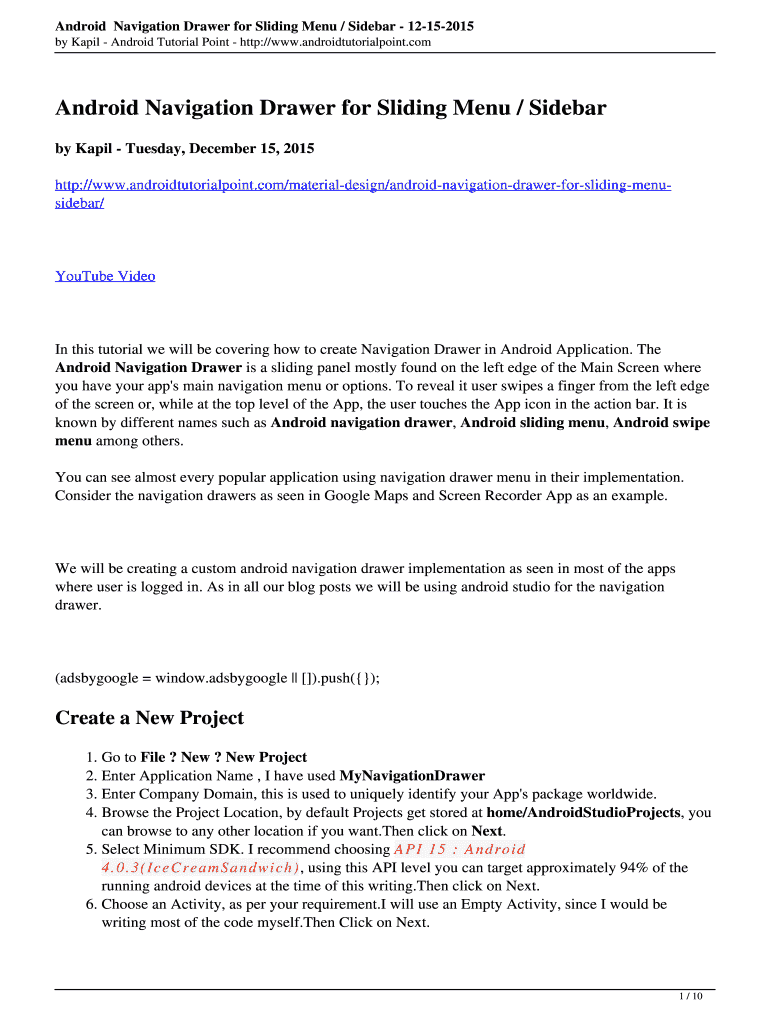 Android Navigation Drawer for Sliding Menu / Sidebar - 12-15-2015
by Kapil - Android Tutorial Point - http://www.androidtutorialpoint.com

Android Navigation Drawer for Sliding Menu / Sidebar

by Kapil - Tuesday, December 15, 2015

http://www.androidtutorialpoint.com/material-design/android-navigation-drawer-for-sliding-menu-sidebar/

YouTube Video

In this tutorial we will be covering how to create Navigation Drawer in Android Application. The Android Navigation Drawer is a sliding panel mostly found on the left edge of the Main Screen where you have your app's main navigation menu or options. To reveal it user swipes a finger from the left edge of the screen or, while at the top level of the App, the user touches the App icon in the action bar. It is known by different names such as Android navigation drawer, Android sliding menu, Android swipe menu among others.

You can see almost every popular application using navigation drawer menu in their implementation. Consider the navigation drawers as seen in Google Maps and Screen Recorder App as an example.

We will be creating a custom android navigation drawer implementation as seen in most of the apps where user is logged in. As in all our blog posts we will be using android studio for the navigation drawer.

(adsbygoogle = window.adsbygoogle || []).push({});

Create a New Project

1. Go to File ? New ? New Project
2. Enter Application Name , I have used MyNavigationDrawer
3. Enter Company Domain, this is used to uniquely identify your App's package worldwide.
4. Browse the Project Location, by default Projects get stored at home/AndroidStudioProjects, you can browse to any other location if you want.Then click on Next.
5. Select Minimum SDK. I recommend choosing API 15 : Android 4.0.3(IceCreamSandwich), using this API level you can target approximately 94% of the running android devices at the time of this writing.Then click on Next.
6. Choose an Activity, as per your requirement.I will use an Empty Activity, since I would be writing most of the code myself.Then Click on Next.

1 / 10